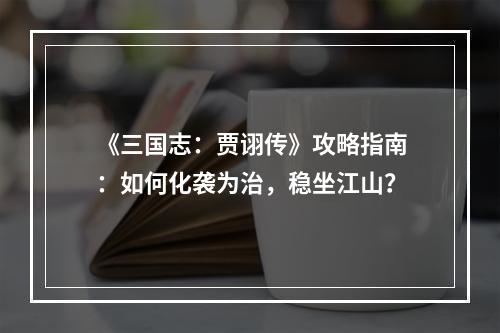 《三国志：贾诩传》攻略指南：如何化袭为治，稳坐江山？